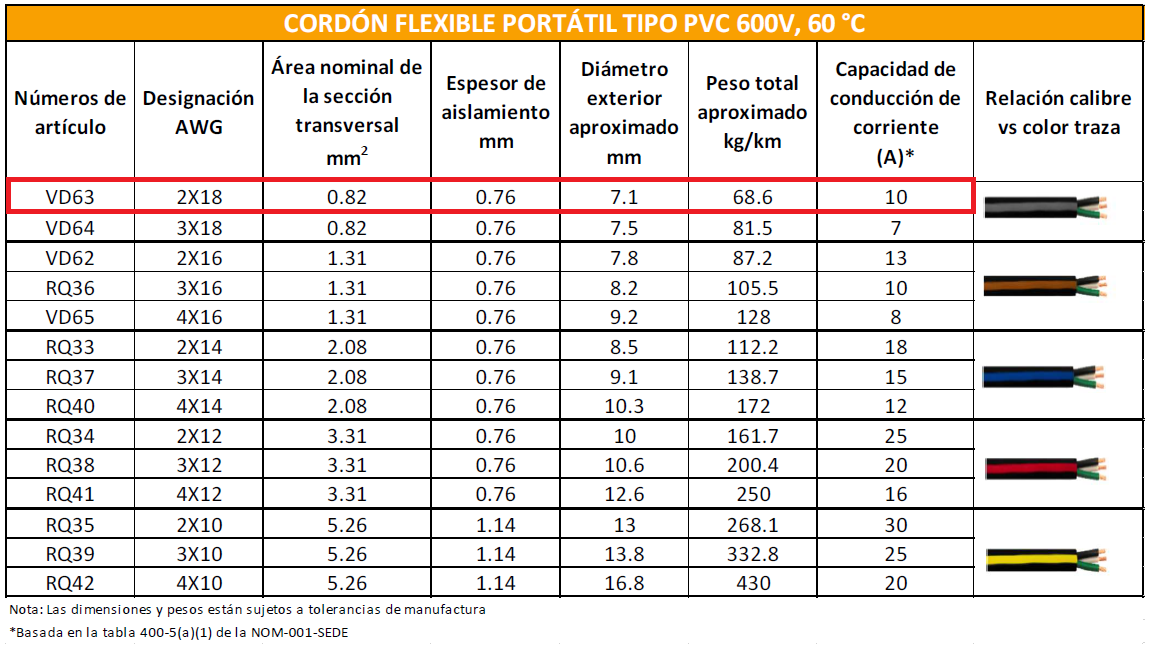 CORDÓN FLEXIBLE PORTÁTIL TIPO PVC 600V, 60 °C

| Números de artículo | Designación AWG | Área nominal de la sección transversal $mm^2$ | Espesor de aislamiento mm | Diámetro exterior aproximado mm | Peso total aproximado kg/km | Capacidad de conducción de corriente (A)* | Relación calibre vs color traza |
|---|---|---|---|---|---|---|---|
| VD63 | 2X18 | 0.82 | 0.76 | 7.1 | 68.6 | 10 | |
| VD64 | 3X18 | 0.82 | 0.76 | 7.5 | 81.5 | 7 | |
| VD62 | 2X16 | 1.31 | 0.76 | 7.8 | 87.2 | 13 | |
| RQ36 | 3X16 | 1.31 | 0.76 | 8.2 | 105.5 | 10 | |
| VD65 | 4X16 | 1.31 | 0.76 | 9.2 | 128 | 8 | |
| RQ33 | 2X14 | 2.08 | 0.76 | 8.5 | 112.2 | 18 | |
| RQ37 | 3X14 | 2.08 | 0.76 | 9.1 | 138.7 | 15 | |
| RQ40 | 4X14 | 2.08 | 0.76 | 10.3 | 172 | 12 | |
| RQ34 | 2X12 | 3.31 | 0.76 | 10 | 161.7 | 25 | |
| RQ38 | 3X12 | 3.31 | 0.76 | 10.6 | 200.4 | 20 | |
| RQ41 | 4X12 | 3.31 | 0.76 | 12.6 | 250 | 16 | |
| RQ35 | 2X10 | 5.26 | 1.14 | 13 | 268.1 | 30 | |
| RQ39 | 3X10 | 5.26 | 1.14 | 13.8 | 332.8 | 25 | |
| RQ42 | 4X10 | 5.26 | 1.14 | 16.8 | 430 | 20 | |

Nota: Las dimensiones y pesos están sujetos a tolerancias de manufactura

*Basada en la tabla 400-5(a)(1) de la NOM-001-SEDE